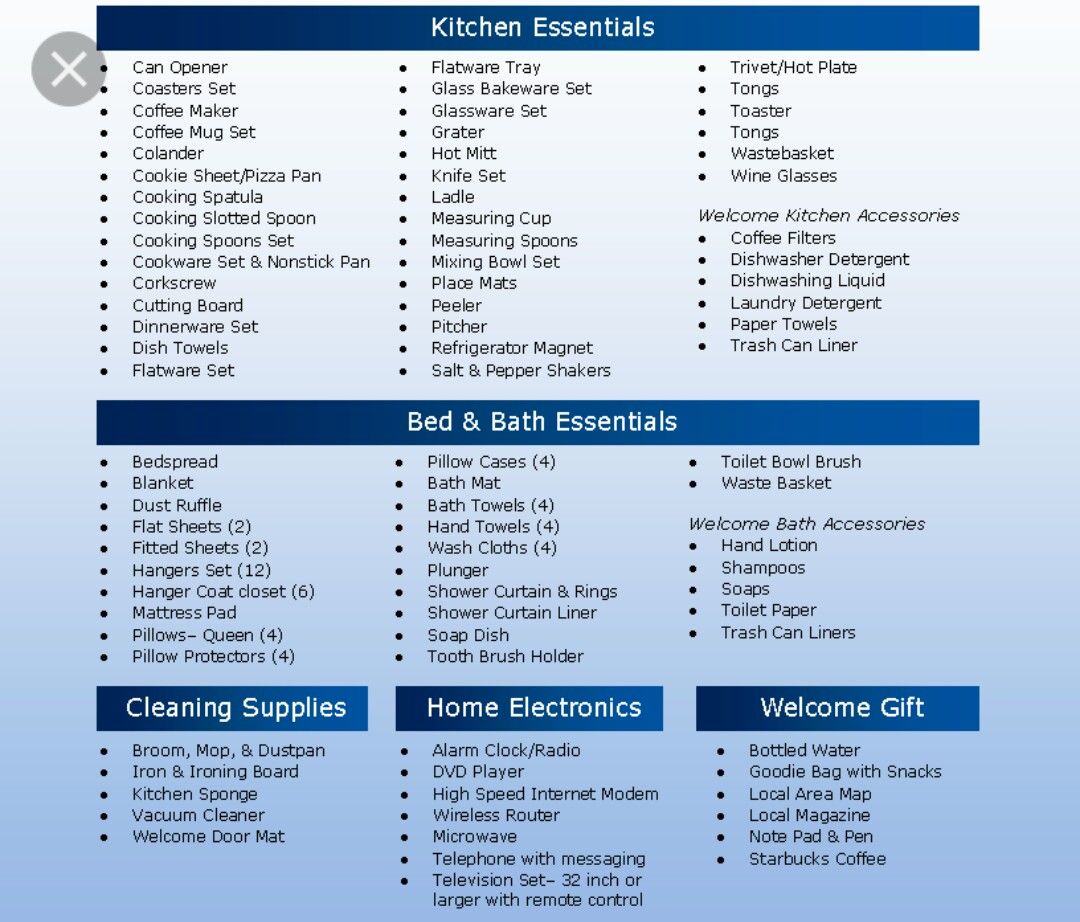 Kitchen Essentials

- Can Opener
- Coasters Set
- Coffee Maker
- Coffee Mug Set
- Colander
- Cookie Sheet/Pizza Pan
- Cooking Spatula
- Cooking Slotted Spoon
- Cooking Spoons Set
- Cookware Set & Nonstick Pan
- Corkscrew
- Cutting Board
- Dinnerware Set
- Dish Towels
- Flatware Set

- Flatware Tray
- Glass Bakeware Set
- Glassware Set
- Grater
- Hot Mitt
- Knife Set
- Ladle
- Measuring Cup
- Measuring Spoons
- Mixing Bowl Set
- Place Mats
- Peeler
- Pitcher
- Refrigerator Magnet
- Salt & Pepper Shakers

- Trivet/Hot Plate
- Tongs
- Toaster
- Tongs
- Wastebasket
- Wine Glasses

Welcome Kitchen Accessories
- Coffee Filters
- Dishwasher Detergent
- Dishwashing Liquid
- Laundry Detergent
- Paper Towels
- Trash Can Liner

Bed & Bath Essentials

- Bedspread
- Blanket
- Dust Ruffle
- Flat Sheets (2)
- Fitted Sheets (2)
- Hangers Set (12)
- Hanger Coat closet (6)
- Mattress Pad
- Pillows– Queen (4)
- Pillow Protectors (4)

- Pillow Cases (4)
- Bath Mat
- Bath Towels (4)
- Hand Towels (4)
- Wash Cloths (4)
- Plunger
- Shower Curtain & Rings
- Shower Curtain Liner
- Soap Dish
- Tooth Brush Holder

- Toilet Bowl Brush
- Waste Basket

Welcome Bath Accessories
- Hand Lotion
- Shampoos
- Soaps
- Toilet Paper
- Trash Can Liners

Cleaning Supplies

- Broom, Mop, & Dustpan
- Iron & Ironing Board
- Kitchen Sponge
- Vacuum Cleaner
- Welcome Door Mat

Home Electronics

- Alarm Clock/Radio
- DVD Player
- High Speed Internet Modem
- Wireless Router
- Microwave
- Telephone with messaging
- Television Set– 32 inch or larger with remote control

Welcome Gift

- Bottled Water
- Goodie Bag with Snacks
- Local Area Map
- Local Magazine
- Note Pad & Pen
- Starbucks Coffee